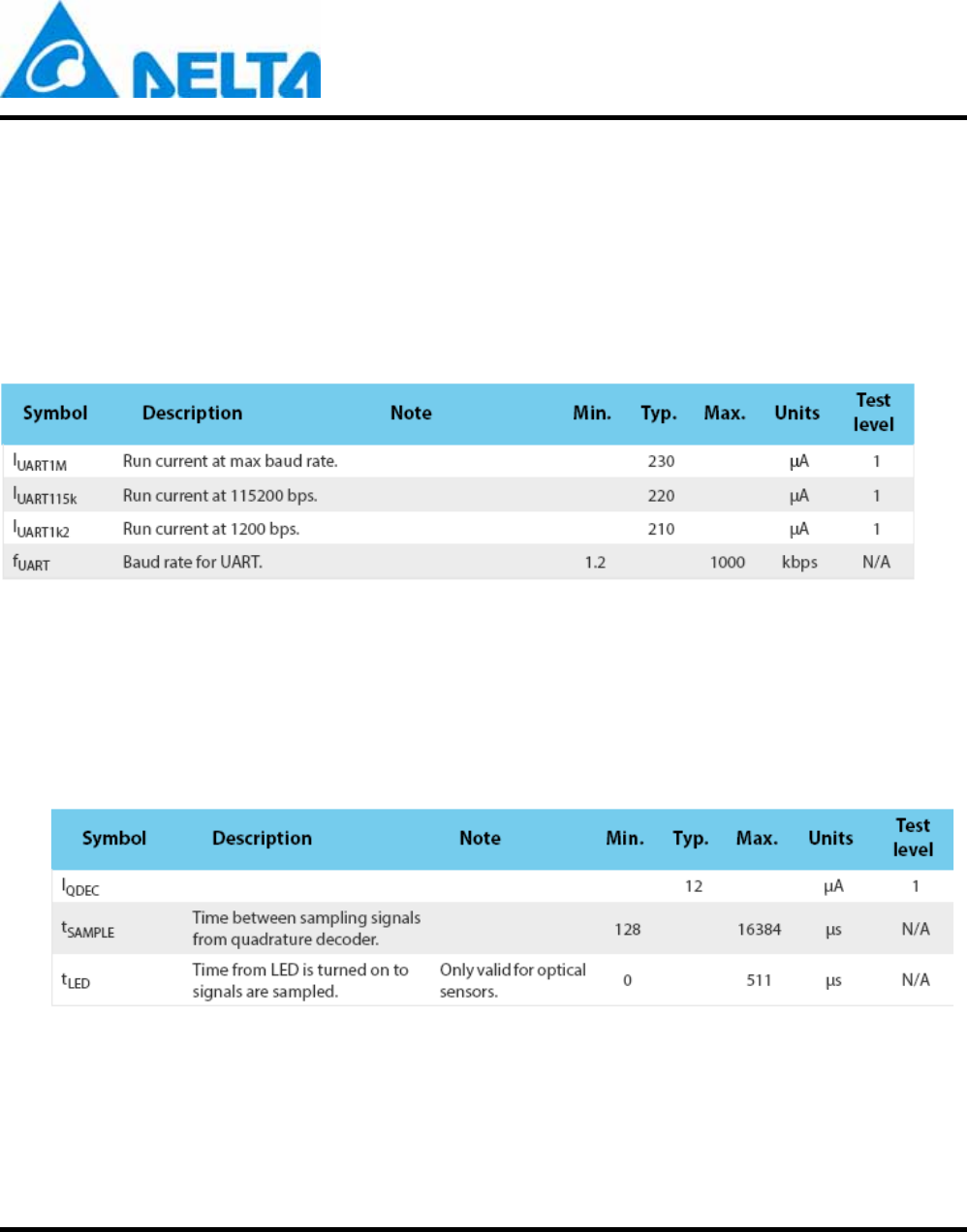 DELTA

| Symbol | Description | Note | Min. | Typ. | Max. | Units | Test level |
|---|---|---|---|---|---|---|---|
| $I_{UART1M}$ | Run current at max baud rate. | | | 230 | | μA | 1 |
| $I_{UART115k}$ | Run current at 115200 bps. | | | 220 | | μA | 1 |
| $I_{UART1k2}$ | Run current at 1200 bps. | | | 210 | | μA | 1 |
| $f_{UART}$ | Baud rate for UART. | | 1.2 | | 1000 | kbps | N/A |

| Symbol | Description | Note | Min. | Typ. | Max. | Units | Test level |
|---|---|---|---|---|---|---|---|
| $I_{QDEC}$ | | | | 12 | | μA | 1 |
| $t_{SAMPLE}$ | Time between sampling signals from quadrature decoder. | | 128 | | 16384 | μs | N/A |
| $t_{LED}$ | Time from LED is turned on to signals are sampled. | Only valid for optical sensors. | 0 | | 511 | μs | N/A |